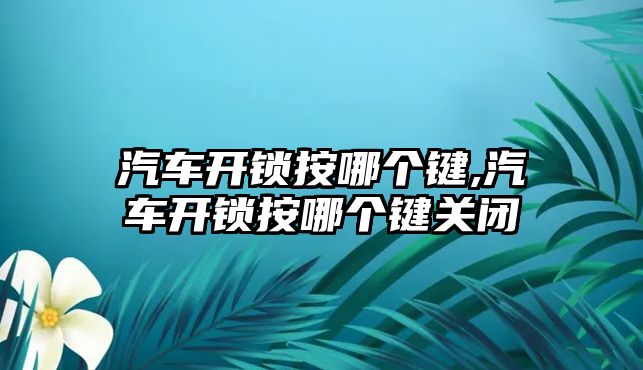 汽车开锁按哪个键,汽车开锁按哪个键关闭